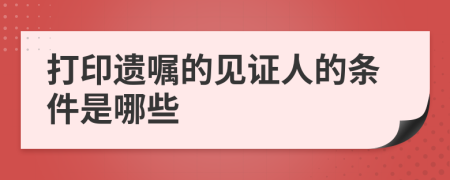 打印遗嘱的见证人的条件是哪些